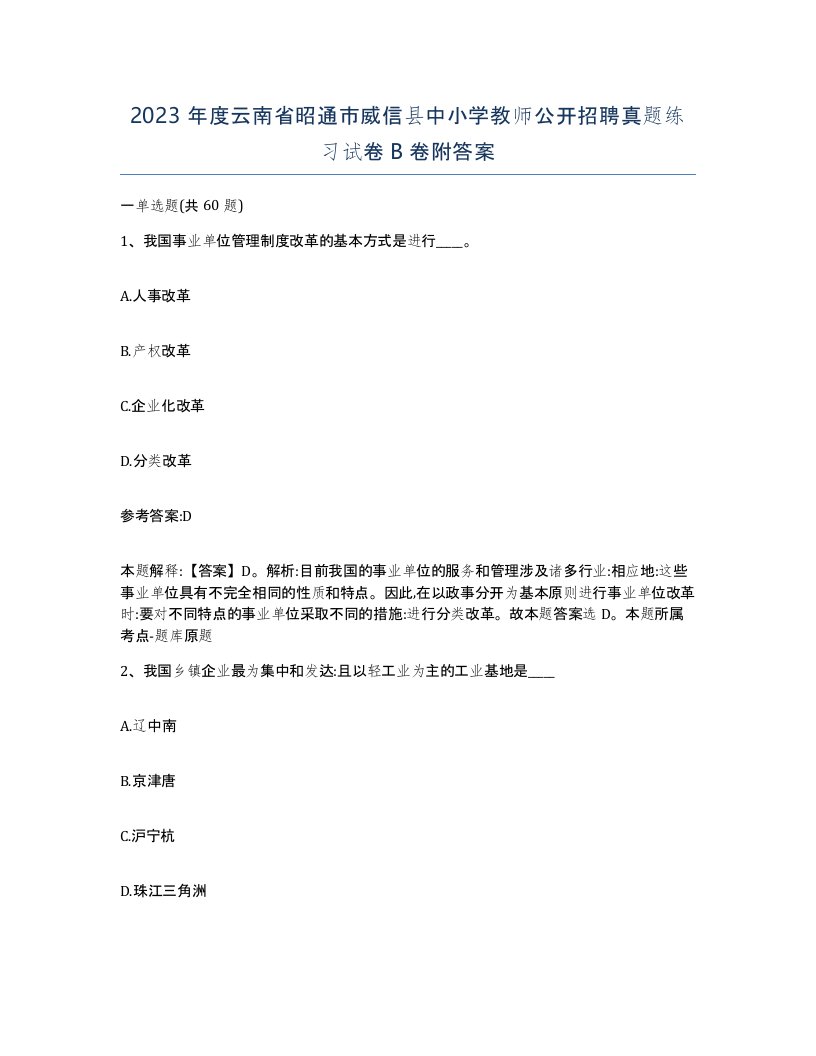 2023 年度云南省昭通市威信县中小学教师公开招聘真题练习试卷 B 卷附答案

一单选题(共 60 题)

1、我国事业单位管理制度改革的基本方式是进行____。

A.人事改革

B.产权改革

C.企业化改革

D.分类改革

参考答案:D

本题解释:【答案】D。解析:目前我国的事业单位的服务和管理涉及诸多行业:相应地:这些事业单位具有不完全相同的性质和特点。因此,在以政事分开为基本原则进行事业单位改革时:要对不同特点的事业单位采取不同的措施:进行分类改革。故本题答案选 D。本题所属考点-题库原题

2、我国乡镇企业最为集中和发达:且以轻工业为主的工业基地是____

A.辽中南

B.京津唐

C.沪宁杭

D.珠江三角洲